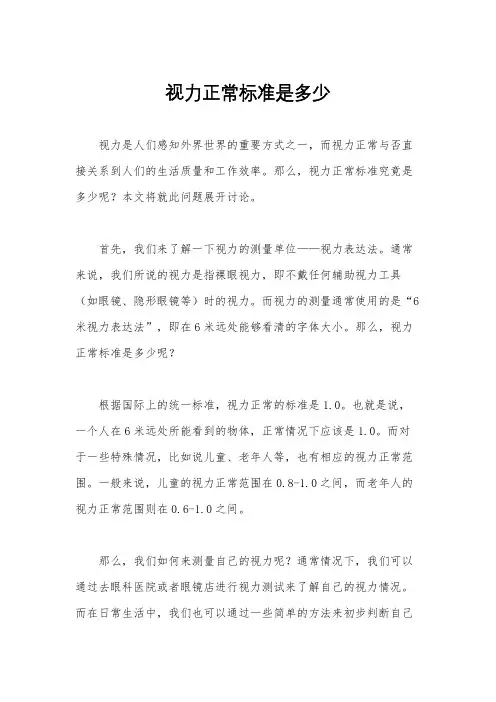 视力正常标准是多少

视力是人们感知外界世界的重要方式之一，而视力正常与否直接关系到人们的生活质量和工作效率。那么，视力正常标准究竟是多少呢？本文将就此问题展开讨论。

首先，我们来了解一下视力的测量单位——视力表达法。通常来说，我们所说的视力是指裸眼视力，即不戴任何辅助视力工具（如眼镜、隐形眼镜等）时的视力。而视力的测量通常使用的是“6米视力表达法”，即在6米远处能够看清的字体大小。那么，视力正常标准是多少呢？

根据国际上的统一标准，视力正常的标准是1.0。也就是说，一个人在6米远处所能看到的物体，正常情况下应该是1.0。而对于一些特殊情况，比如说儿童、老年人等，也有相应的视力正常范围。一般来说，儿童的视力正常范围在0.8-1.0之间，而老年人的视力正常范围则在0.6-1.0之间。

那么，我们如何来测量自己的视力呢？通常情况下，我们可以通过去眼科医院或者眼镜店进行视力测试来了解自己的视力情况。而在日常生活中，我们也可以通过一些简单的方法来初步判断自己